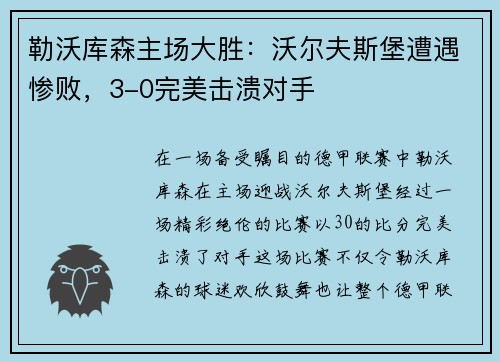 勒沃库森主场大胜：沃尔夫斯堡遭遇惨败，3-0完美击溃对手

在一场备受瞩目的德甲联赛中勒沃库森在主场迎战沃尔夫斯堡经过一场精彩绝伦的比赛以30的比分完美击溃了对手这场比赛不仅令勒沃库森的球迷欢欣鼓舞也让整个德甲联